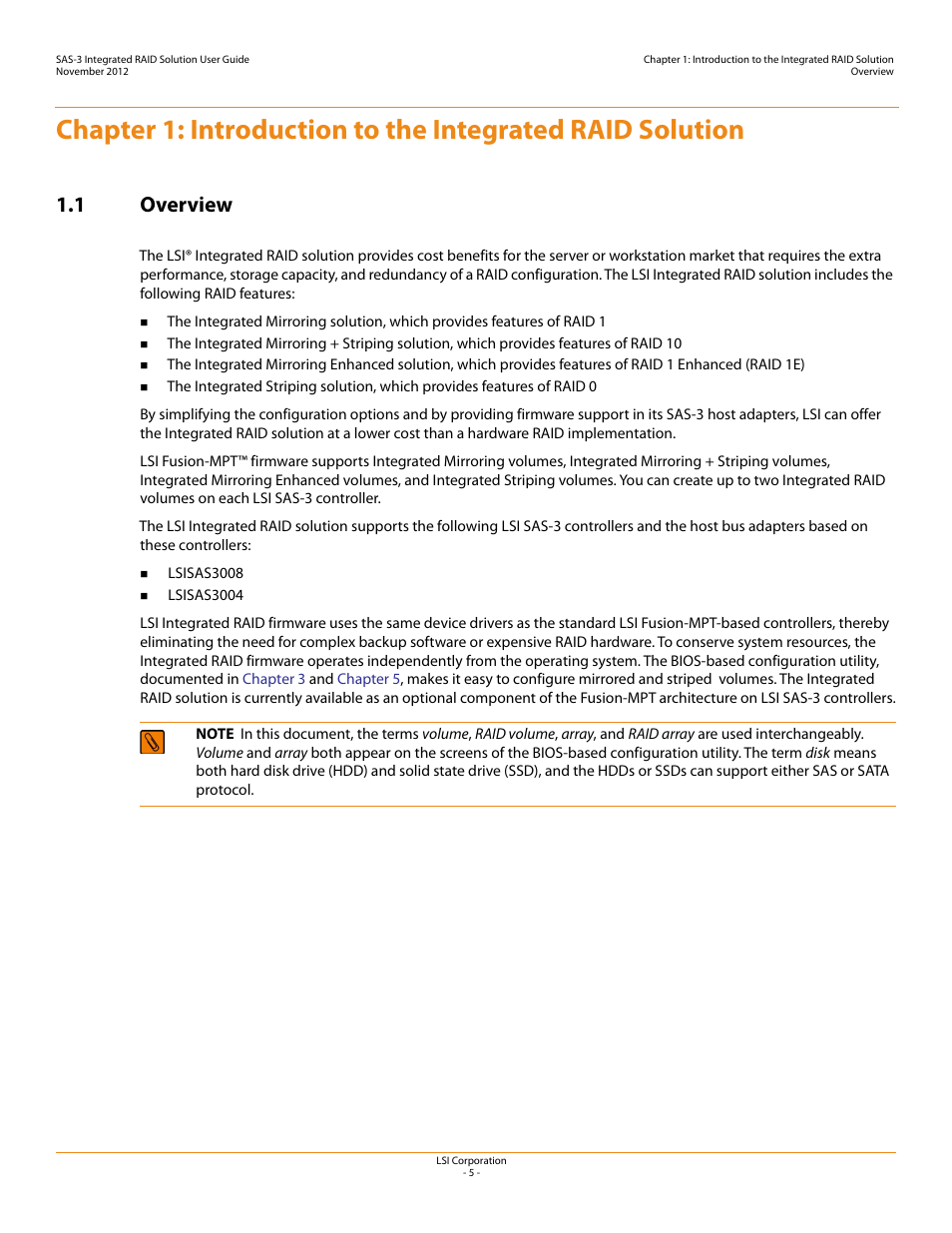 SAS-3 Integrated RAID Solution User Guide
November 2012

Chapter 1: Introduction to the Integrated RAID Solution
Overview

Chapter 1: Introduction to the Integrated RAID Solution

1.1 Overview

The LSI® Integrated RAID solution provides cost benefits for the server or workstation market that requires the extra performance, storage capacity, and redundancy of a RAID configuration. The LSI Integrated RAID solution includes the following RAID features:

■ The Integrated Mirroring solution, which provides features of RAID 1
■ The Integrated Mirroring + Striping solution, which provides features of RAID 10
■ The Integrated Mirroring Enhanced solution, which provides features of RAID 1 Enhanced (RAID 1E)
■ The Integrated Striping solution, which provides features of RAID 0

By simplifying the configuration options and by providing firmware support in its SAS-3 host adapters, LSI can offer the Integrated RAID solution at a lower cost than a hardware RAID implementation.

LSI Fusion-MPT™ firmware supports Integrated Mirroring volumes, Integrated Mirroring + Striping volumes, Integrated Mirroring Enhanced volumes, and Integrated Striping volumes. You can create up to two Integrated RAID volumes on each LSI SAS-3 controller.

The LSI Integrated RAID solution supports the following LSI SAS-3 controllers and the host bus adapters based on these controllers:

■ LSISAS3008
■ LSISAS3004

LSI Integrated RAID firmware uses the same device drivers as the standard LSI Fusion-MPT-based controllers, thereby eliminating the need for complex backup software or expensive RAID hardware. To conserve system resources, the Integrated RAID firmware operates independently from the operating system. The BIOS-based configuration utility, documented in Chapter 3 and Chapter 5, makes it easy to configure mirrored and striped volumes. The Integrated RAID solution is currently available as an optional component of the Fusion-MPT architecture on LSI SAS-3 controllers.

NOTE In this document, the terms volume, RAID volume, array, and RAID array are used interchangeably. Volume and array both appear on the screens of the BIOS-based configuration utility. The term disk means both hard disk drive (HDD) and solid state drive (SSD), and the HDDs or SSDs can support either SAS or SATA protocol.

LSI Corporation
- 5 -